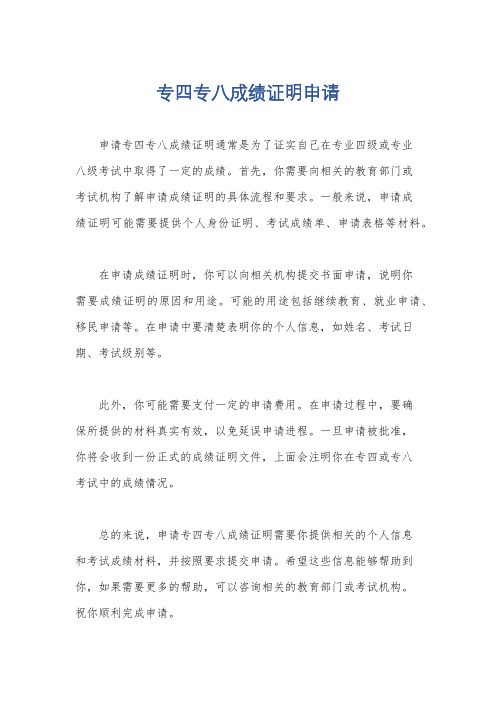 专四专八成绩证明申请

申请专四专八成绩证明通常是为了证实自己在专业四级或专业八级考试中取得了一定的成绩。首先，你需要向相关的教育部门或考试机构了解申请成绩证明的具体流程和要求。一般来说，申请成绩证明可能需要提供个人身份证明、考试成绩单、申请表格等材料。

在申请成绩证明时，你可以向相关机构提交书面申请，说明你需要成绩证明的原因和用途。可能的用途包括继续教育、就业申请、移民申请等。在申请中要清楚表明你的个人信息，如姓名、考试日期、考试级别等。

此外，你可能需要支付一定的申请费用。在申请过程中，要确保所提供的材料真实有效，以免延误申请进程。一旦申请被批准，你将会收到一份正式的成绩证明文件，上面会注明你在专四或专八考试中的成绩情况。

总的来说，申请专四专八成绩证明需要你提供相关的个人信息和考试成绩材料，并按照要求提交申请。希望这些信息能够帮助到你，如果需要更多的帮助，可以咨询相关的教育部门或考试机构。祝你顺利完成申请。